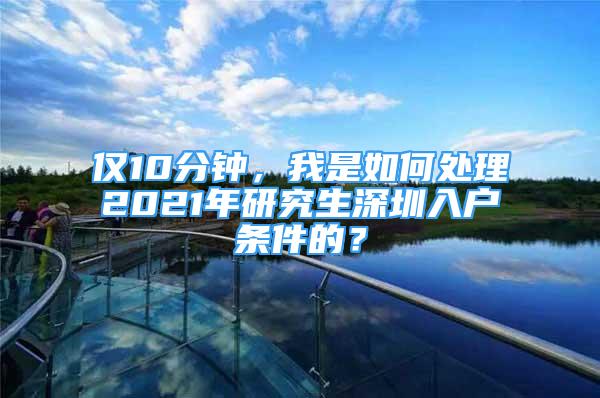 仅10分钟，我是如何处理2021年研究生深圳入户条件的？